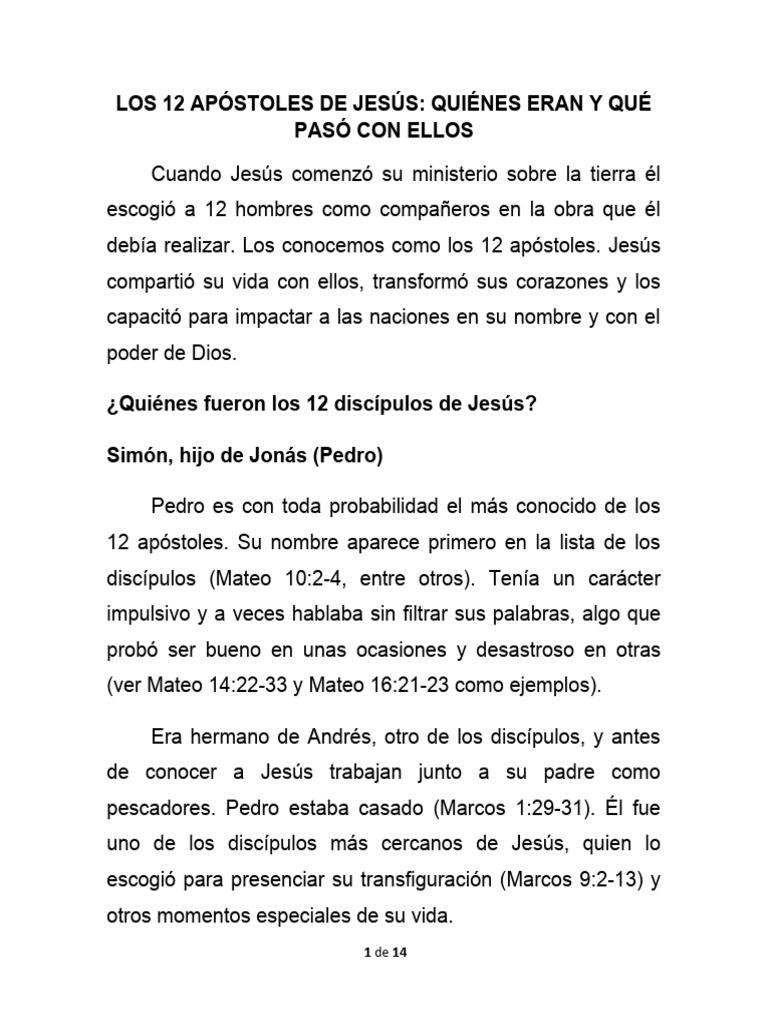 LOS 12 APÓSTOLES DE JESÚS: QUIÉNES ERAN Y QUÉ PASÓ CON ELLOS

Cuando Jesús comenzó su ministerio sobre la tierra él escogió a 12 hombres como compañeros en la obra que él debía realizar. Los conocemos como los 12 apóstoles. Jesús compartió su vida con ellos, transformó sus corazones y los capacitó para impactar a las naciones en su nombre y con el poder de Dios.

¿Quiénes fueron los 12 discípulos de Jesús?

Simón, hijo de Jonás (Pedro)

Pedro es con toda probabilidad el más conocido de los 12 apóstoles. Su nombre aparece primero en la lista de los discípulos (Mateo 10:2-4, entre otros). Tenía un carácter impulsivo y a veces hablaba sin filtrar sus palabras, algo que probó ser bueno en unas ocasiones y desastroso en otras (ver Mateo 14:22-33 y Mateo 16:21-23 como ejemplos).

Era hermano de Andrés, otro de los discípulos, y antes de conocer a Jesús trabajan junto a su padre como pescadores. Pedro estaba casado (Marcos 1:29-31). Él fue uno de los discípulos más cercanos de Jesús, quien lo escogió para presenciar su transfiguración (Marcos 9:2-13) y otros momentos especiales de su vida.

1 de 14